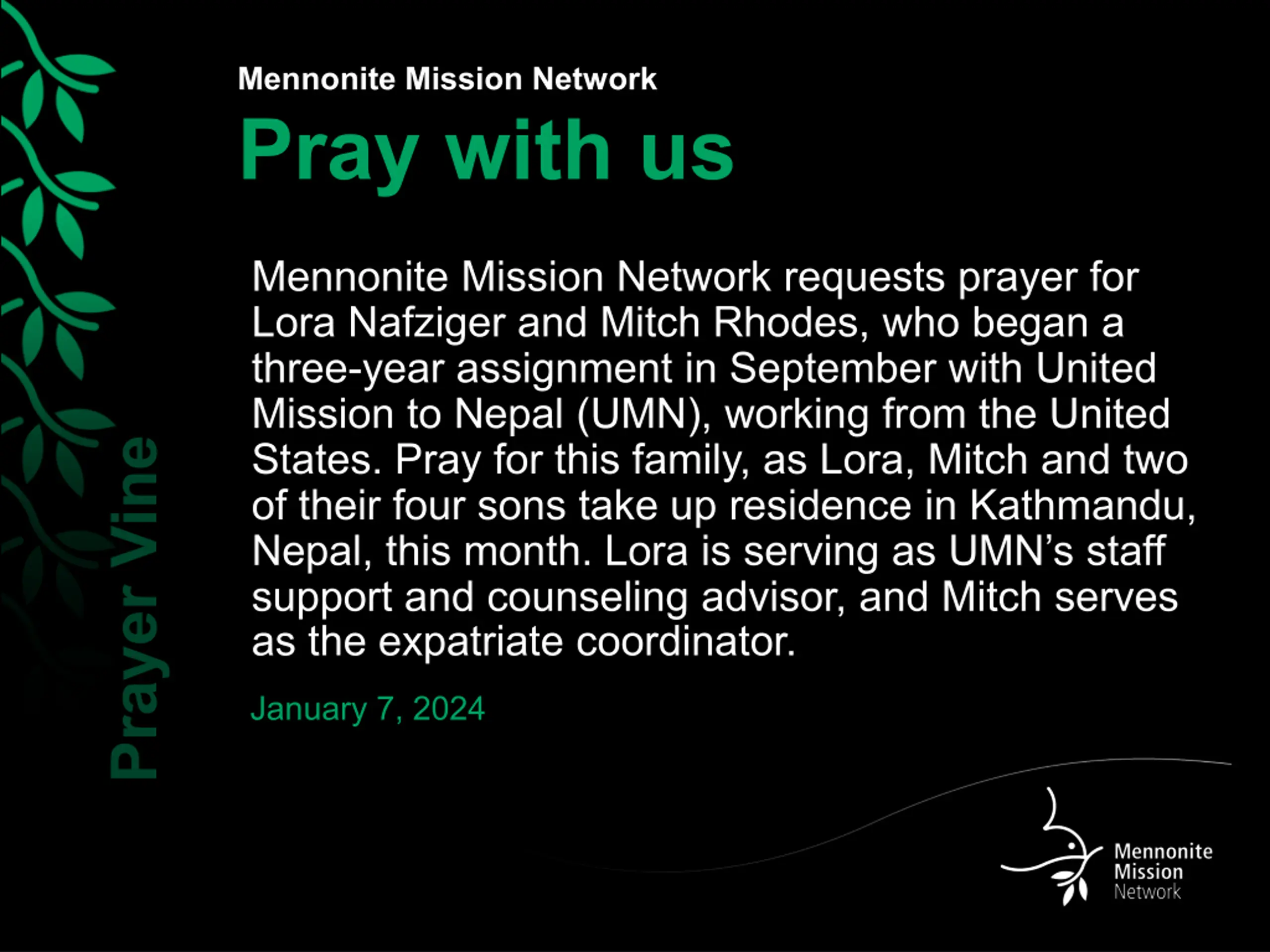 Prayer Vine

Mennonite Mission Network

Pray with us

Mennonite Mission Network requests prayer for Lora Nafziger and Mitch Rhodes, who began a three-year assignment in September with United Mission to Nepal (UMN), working from the United States. Pray for this family, as Lora, Mitch and two of their four sons take up residence in Kathmandu, Nepal, this month. Lora is serving as UMN's staff support and counseling advisor, and Mitch serves as the expatriate coordinator.

January 7, 2024

Mennonite Mission Network